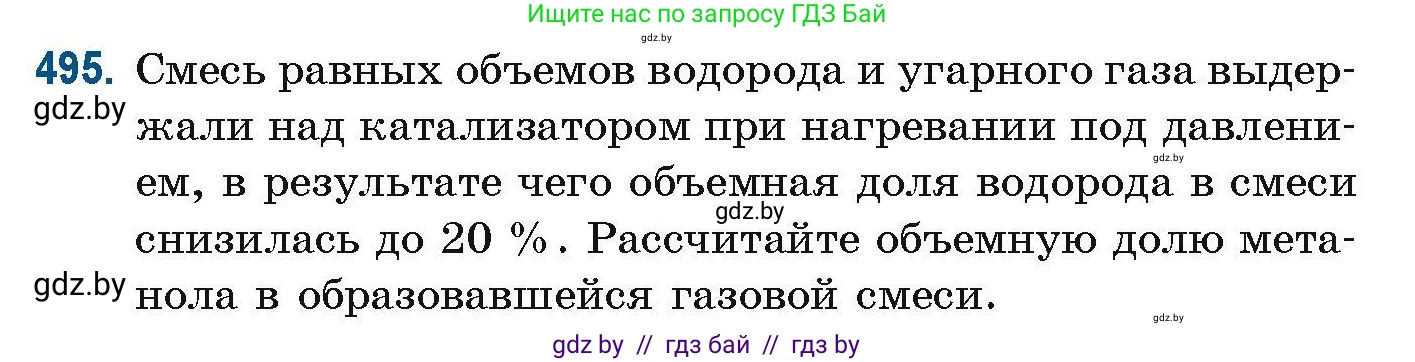 Ищите нас по запросу ГДЗ Бай

gdz.by

495. Смесь равных объемов водорода и угарного газа выдержали над катализатором при нагревании под давлением, в результате чего объемная доля водорода в смеси снизилась до 20 %. Рассчитайте объемную долю метанола в образовавшейся газовой смеси.

gdz.by

gdz.by

gdz.by

gdz.by

gdz.by

gdz by // гдз бай // гдз by